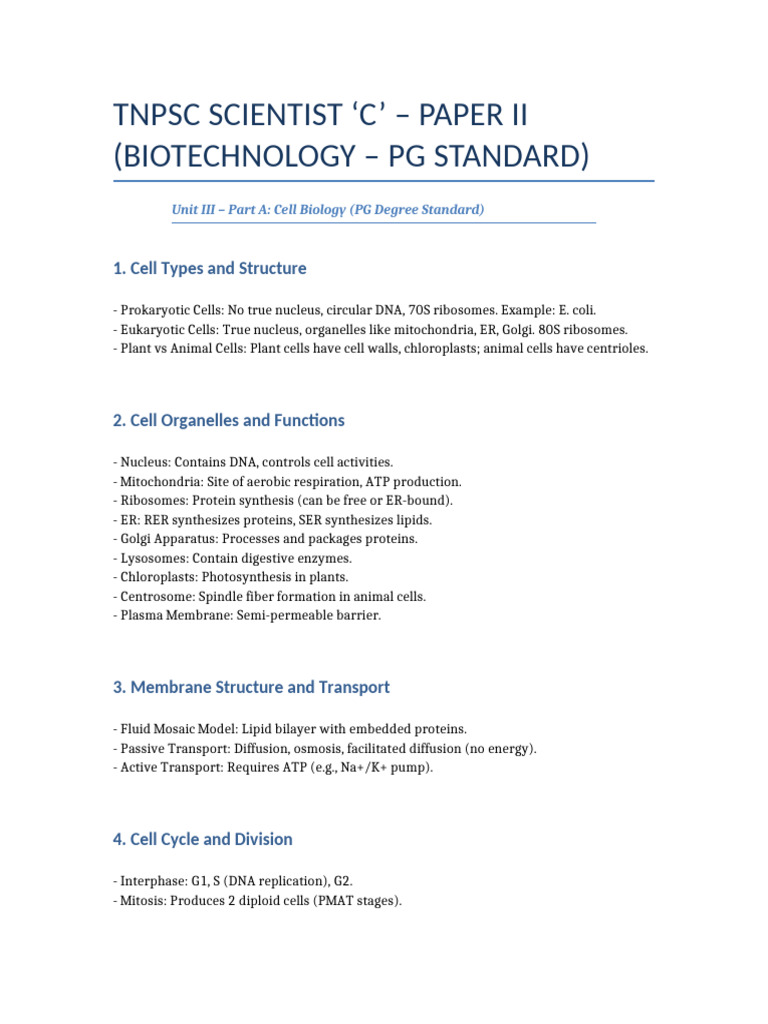 TNPSC SCIENTIST ‘C’ – PAPER II (BIOTECHNOLOGY – PG STANDARD)

Unit III – Part A: Cell Biology (PG Degree Standard)

1. Cell Types and Structure

- Prokaryotic Cells: No true nucleus, circular DNA, 70S ribosomes. Example: E. coli.
- Eukaryotic Cells: True nucleus, organelles like mitochondria, ER, Golgi. 80S ribosomes.
- Plant vs Animal Cells: Plant cells have cell walls, chloroplasts; animal cells have centrioles.

2. Cell Organelles and Functions

- Nucleus: Contains DNA, controls cell activities.
- Mitochondria: Site of aerobic respiration, ATP production.
- Ribosomes: Protein synthesis (can be free or ER-bound).
- ER: RER synthesizes proteins, SER synthesizes lipids.
- Golgi Apparatus: Processes and packages proteins.
- Lysosomes: Contain digestive enzymes.
- Chloroplasts: Photosynthesis in plants.
- Centrosome: Spindle fiber formation in animal cells.
- Plasma Membrane: Semi-permeable barrier.

3. Membrane Structure and Transport

- Fluid Mosaic Model: Lipid bilayer with embedded proteins.
- Passive Transport: Diffusion, osmosis, facilitated diffusion (no energy).
- Active Transport: Requires ATP (e.g., Na+/K+ pump).

4. Cell Cycle and Division

- Interphase: G1, S (DNA replication), G2.
- Mitosis: Produces 2 diploid cells (PMAT stages).